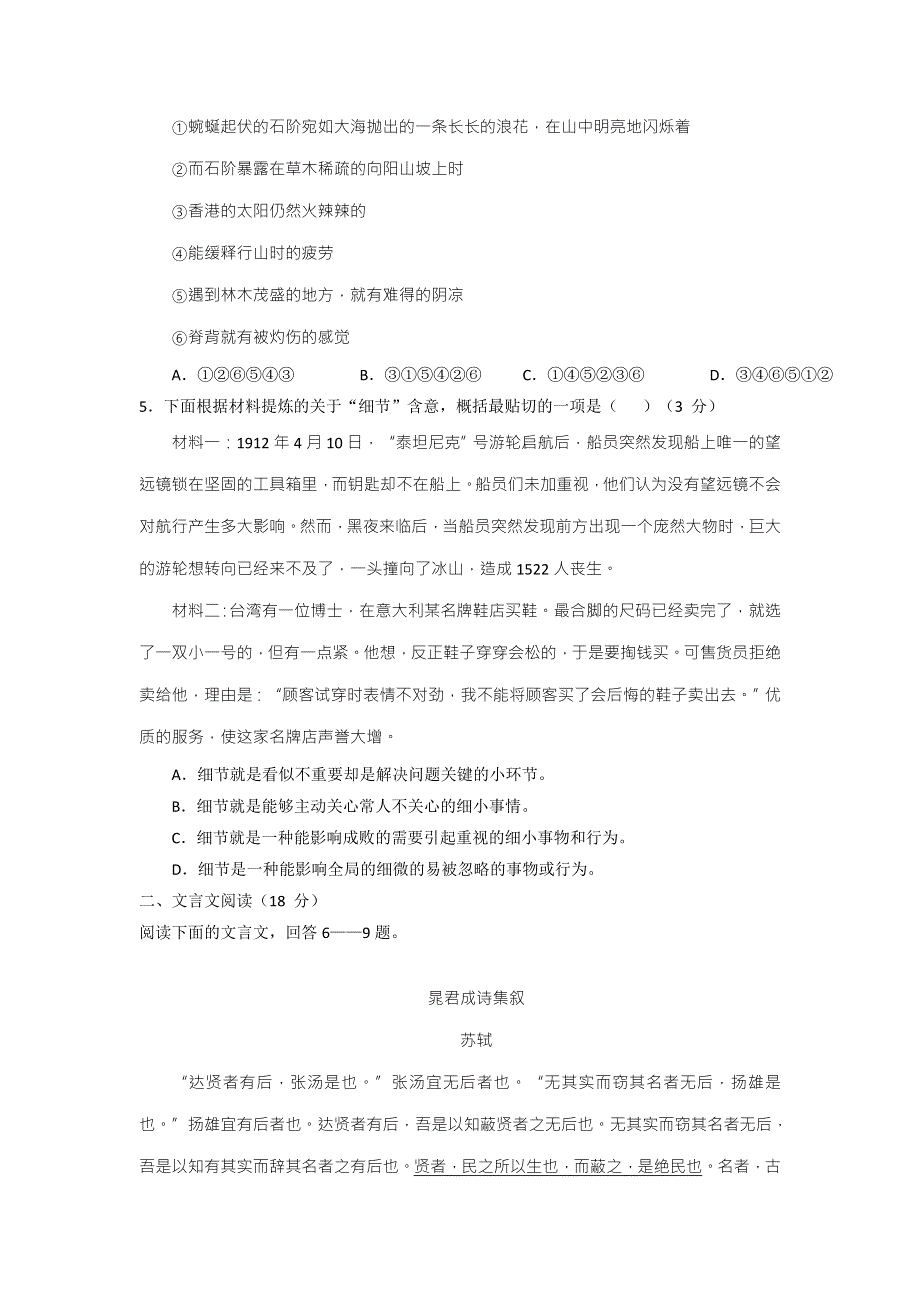 ①蜿蜒起伏的石阶宛如大海抛出的一条长长的浪花，在山中明亮地闪烁着

②而石阶暴露在草木稀疏的向阳山坡上时

③香港的太阳仍然火辣辣的

④能缓释行山时的疲劳

⑤遇到林木茂盛的地方，就有难得的阴凉

⑥脊背就有被灼伤的感觉

A．①②⑥⑤④③　　B．③①⑤④②⑥　　C．①④⑤②③⑥　　D．③④⑥⑤①②

5．下面根据材料提炼的关于“细节”含意，概括最贴切的一项是（　）（3 分）

材料一：1912 年 4 月 10 日，“泰坦尼克”号游轮启航后，船员突然发现船上唯一的望远镜锁在坚固的工具箱里，而钥匙却不在船上。船员们未加重视，他们认为没有望远镜不会对航行产生多大影响。然而，黑夜来临后，当船员突然发现前方出现一个庞然大物时，巨大的游轮想转向已经来不及了，一头撞向了冰山，造成 1522 人丧生。

材料二：台湾有一位博士，在意大利某名牌鞋店买鞋。最合脚的尺码已经卖完了，就选了一双小一号的，但有一点紧。他想，反正鞋子穿穿会松的，于是要掏钱买。可售货员拒绝卖给他，理由是：“顾客试穿时表情不对劲，我不能将顾客买了会后悔的鞋子卖出去。”优质的服务，使这家名牌店声誉大增。

A．细节就是看似不重要却是解决问题关键的小环节。
B．细节就是能够主动关心常人不关心的细小事情。
C．细节就是一种能影响成败的需要引起重视的细小事物和行为。
D．细节是一种能影响全局的细微的易被忽略的事物或行为。

二、文言文阅读（18 分）
阅读下面的文言文，回答 6——9 题。

晁君成诗集叙

苏轼

“达贤者有后，张汤是也。”张汤宜无后者也。“无其实而窃其名者无后，扬雄是也。”扬雄宜有后者也。达贤者有后，吾是以知蔽贤者之无后也。无其实而窃其名者无后，吾是以知有其实而辞其名者之有后也。贤者，民之所以生也，而蔽之，是绝民也。名者，古